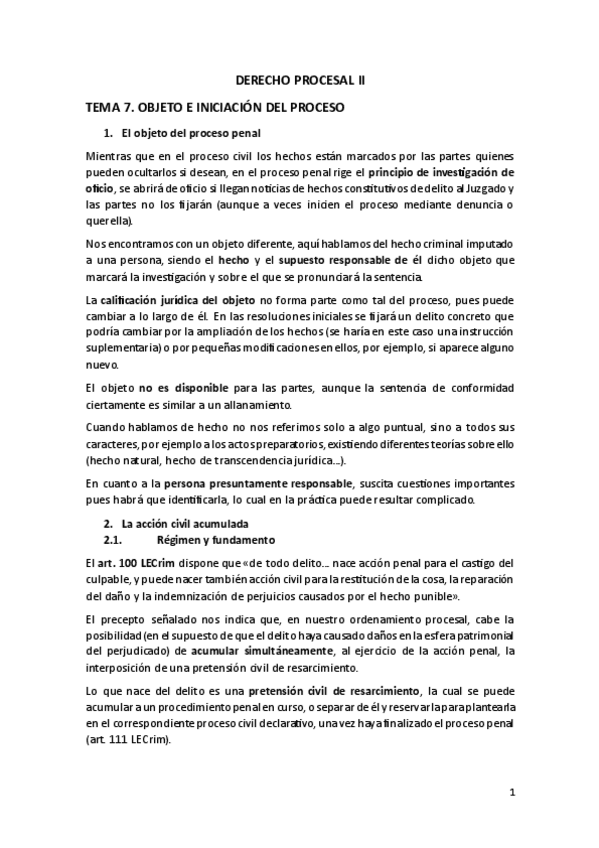 DERECHO PROCESAL II

TEMA 7. OBJETO E INICIACIÓN DEL PROCESO

1. El objeto del proceso penal

Mientras que en el proceso civil los hechos están marcados por las partes quienes pueden ocultarlos si desean, en el proceso penal rige el principio de investigación de oficio, se abrirá de oficio si llegan noticias de hechos constitutivos de delito al Juzgado y las partes no los fijarán (aunque a veces inicien el proceso mediante denuncia o querella).

Nos encontramos con un objeto diferente, aquí hablamos del hecho criminal imputado a una persona, siendo el hecho y el supuesto responsable de él dicho objeto que marcará la investigación y sobre el que se pronunciará la sentencia.

La calificación jurídica del objeto no forma parte como tal del proceso, pues puede cambiar a lo largo de él. En las resoluciones iniciales se fijará un delito concreto que podría cambiar por la ampliación de los hechos (se haría en este caso una instrucción suplementaria) o por pequeñas modificaciones en ellos, por ejemplo, si aparece alguno nuevo.

El objeto no es disponible para las partes, aunque la sentencia de conformidad ciertamente es similar a un allanamiento.

Cuando hablamos de hecho no nos referimos solo a algo puntual, sino a todos sus caracteres, por ejemplo a los actos preparatorios, existiendo diferentes teorías sobre ello (hecho natural, hecho de transcendencia jurídica…).

En cuanto a la persona presuntamente responsable, suscita cuestiones importantes pues habrá que identificarla, lo cual en la práctica puede resultar complicado.

2. La acción civil acumulada

2.1. Régimen y fundamento

El art. 100 LECrim dispone que «de todo delito… nace acción penal para el castigo del culpable, y puede nacer también acción civil para la restitución de la cosa, la reparación del daño y la indemnización de perjuicios causados por el hecho punible».

El precepto señalado nos indica que, en nuestro ordenamiento procesal, cabe la posibilidad (en el supuesto de que el delito haya causado daños en la esfera patrimonial del perjudicado) de acumular simultáneamente, al ejercicio de la acción penal, la interposición de una pretensión civil de resarcimiento.

Lo que nace del delito es una pretensión civil de resarcimiento, la cual se puede acumular a un procedimiento penal en curso, o separar de él y reservarla para plantearla en el correspondiente proceso civil declarativo, una vez haya finalizado el proceso penal (art. 111 LECrim).

1